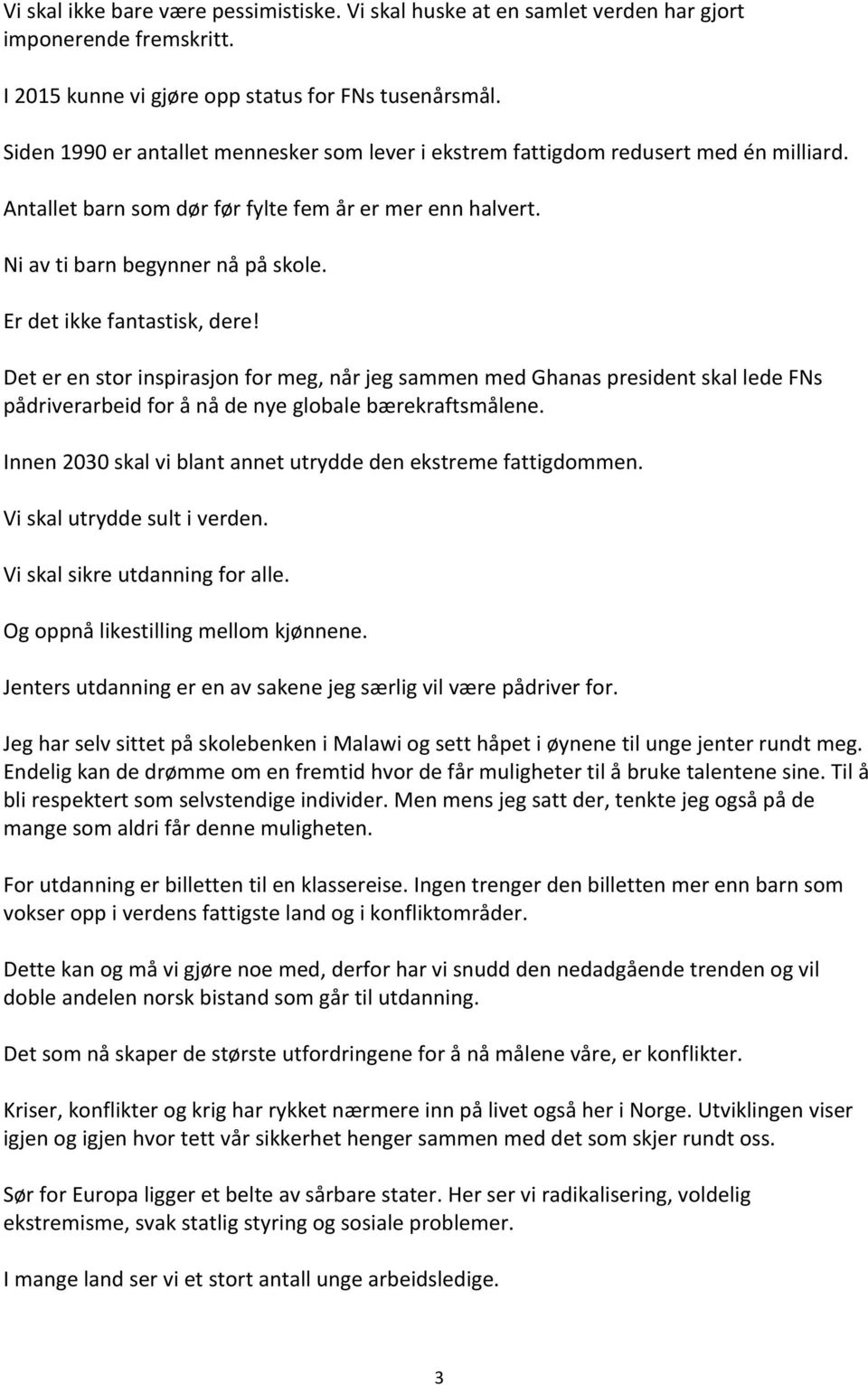 Vi skal ikke bare være pessimistiske. Vi skal huske at en samlet verden har gjort imponerende fremskritt.

I 2015 kunne vi gjøre opp status for FNs tusenårsmål.

Siden 1990 er antallet mennesker som lever i ekstrem fattigdom redusert med én milliard.

Antallet barn som dør før fylte fem år er mer enn halvert.

Ni av ti barn begynner nå på skole.

Er det ikke fantastisk, dere!

Det er en stor inspirasjon for meg, når jeg sammen med Ghanas president skal lede FNs pådriverarbeid for å nå de nye globale bærekraftsmålene.

Innen 2030 skal vi blant annet utrydde den ekstreme fattigdommen.

Vi skal utrydde sult i verden.

Vi skal sikre utdanning for alle.

Og oppnå likestilling mellom kjønnene.

Jenters utdanning er en av sakene jeg særlig vil være pådriver for.

Jeg har selv sittet på skolebenken i Malawi og sett håpet i øynene til unge jenter rundt meg. Endelig kan de drømme om en fremtid hvor de får muligheter til å bruke talentene sine. Til å bli respektert som selvstendige individer. Men mens jeg satt der, tenkte jeg også på de mange som aldri får denne muligheten.

For utdanning er billetten til en klassereise. Ingen trenger den billetten mer enn barn som vokser opp i verdens fattigste land og i konfliktområder.

Dette kan og må vi gjøre noe med, derfor har vi snudd den nedadgående trenden og vil doble andelen norsk bistand som går til utdanning.

Det som nå skaper de største utfordringene for å nå målene våre, er konflikter.

Kriser, konflikter og krig har rykket nærmere inn på livet også her i Norge. Utviklingen viser igjen og igjen hvor tett vår sikkerhet henger sammen med det som skjer rundt oss.

Sør for Europa ligger et belte av sårbare stater. Her ser vi radikalisering, voldelig ekstremisme, svak statlig styring og sosiale problemer.

I mange land ser vi et stort antall unge arbeidsledige.

3